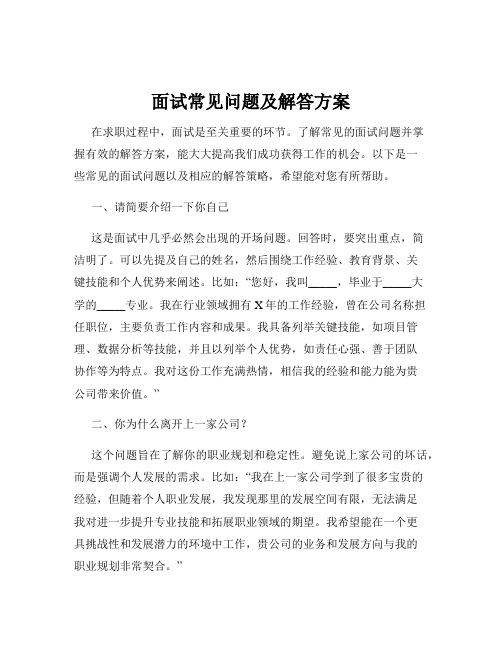 面试常见问题及解答方案

在求职过程中，面试是至关重要的环节。了解常见的面试问题并掌握有效的解答方案，能大大提高我们成功获得工作的机会。以下是一些常见的面试问题以及相应的解答策略，希望能对您有所帮助。

一、请简要介绍一下你自己

这是面试中几乎必然会出现的开场问题。回答时，要突出重点，简洁明了。可以先提及自己的姓名，然后围绕工作经验、教育背景、关键技能和个人优势来阐述。比如：“您好，我叫_____，毕业于_____大学的_____专业。我在行业领域拥有 X 年的工作经验，曾在公司名称担任职位，主要负责工作内容和成果。我具备列举关键技能，如项目管理、数据分析等技能，并且以列举个人优势，如责任心强、善于团队协作等为特点。我对这份工作充满热情，相信我的经验和能力能为贵公司带来价值。”

二、你为什么离开上一家公司？

这个问题旨在了解你的职业规划和稳定性。避免说上家公司的坏话，而是强调个人发展的需求。比如：“我在上一家公司学到了很多宝贵的经验，但随着个人职业发展，我发现那里的发展空间有限，无法满足我对进一步提升专业技能和拓展职业领域的期望。我希望能在一个更具挑战性和发展潜力的环境中工作，贵公司的业务和发展方向与我的职业规划非常契合。”